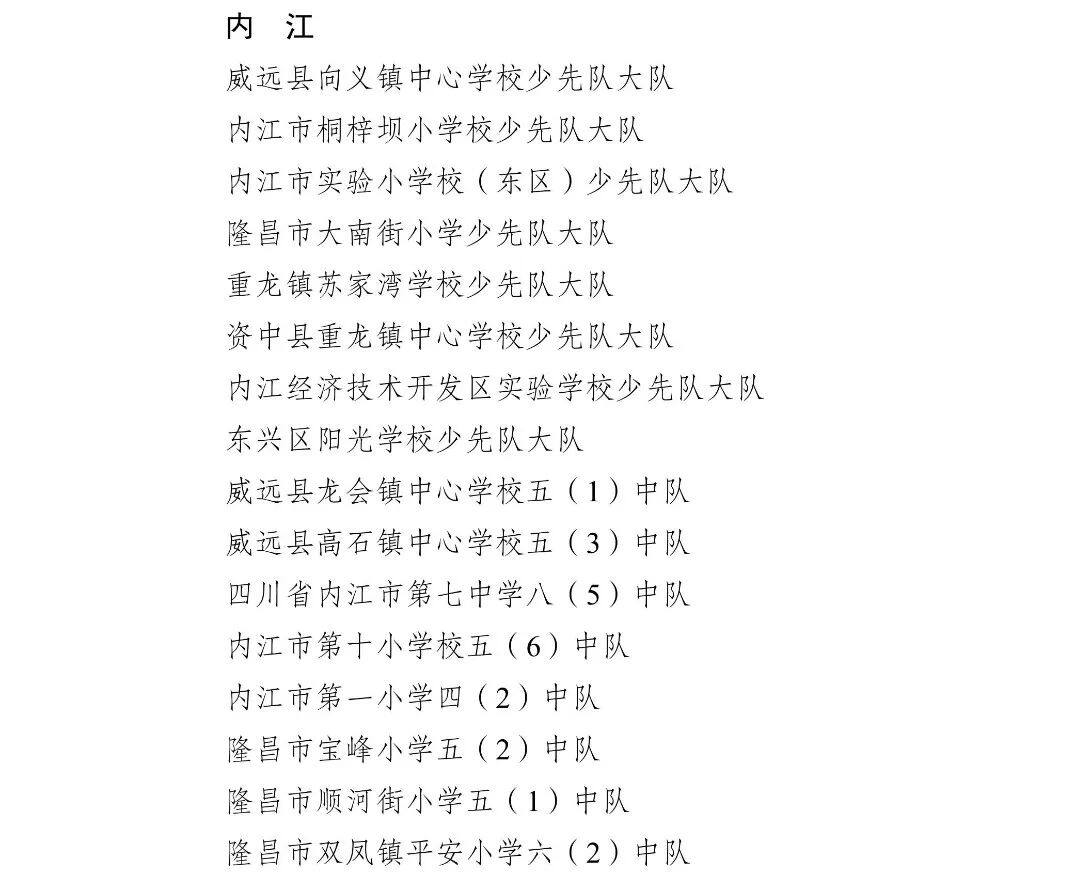 内　江

威远县向义镇中心学校少先队大队

内江市桐梓坝小学校少先队大队

内江市实验小学校（东区）少先队大队

隆昌市大南街小学少先队大队

重龙镇苏家湾学校少先队大队

资中县重龙镇中心学校少先队大队

内江经济技术开发区实验学校少先队大队

东兴区阳光学校少先队大队

威远县龙会镇中心学校五（1）中队

威远县高石镇中心学校五（3）中队

四川省内江市第七中学八（5）中队

内江市第十小学校五（6）中队

内江市第一小学四（2）中队

隆昌市宝峰小学五（2）中队

隆昌市顺河街小学五（1）中队

隆昌市双凤镇平安小学六（2）中队